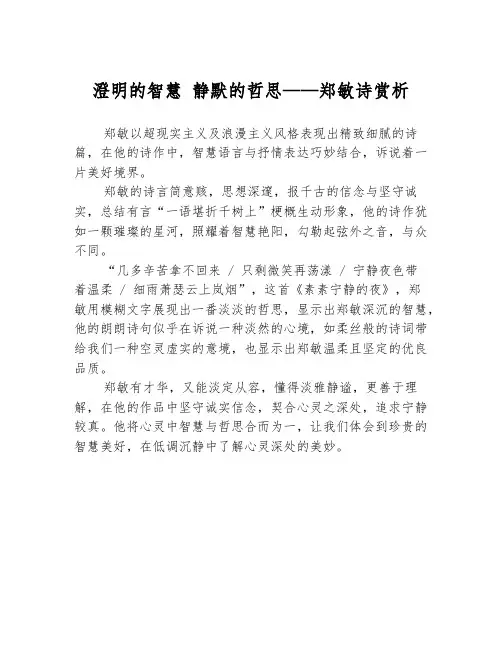 澄明的智慧 静默的哲思——郑敏诗赏析

郑敏以超现实主义及浪漫主义风格表现出精致细腻的诗篇，在他的诗作中，智慧语言与抒情表达巧妙结合，诉说着一片美好境界。

郑敏的诗言简意赅，思想深邃，报千古的信念与坚守诚实，总结有言“一语堪折千树上”梗概生动形象，他的诗作犹如一颗璀璨的星河，照耀着智慧艳阳，勾勒起弦外之音，与众不同。

“几多辛苦拿不回来 / 只剩微笑再荡漾 / 宁静夜色带着温柔 / 细雨萧瑟云上岚烟”，这首《素素宁静的夜》，郑敏用模糊文字展现出一番淡淡的哲思，显示出郑敏深沉的智慧，他的朗朗诗句似乎在诉说一种淡然的心境，如柔丝般的诗词带给我们一种空灵虚实的意境，也显示出郑敏温柔且坚定的优良品质。

郑敏有才华，又能淡定从容，懂得淡雅静谧，更善于理解，在他的作品中坚守诚实信念，契合心灵之深处，追求宁静较真。他将心灵中智慧与哲思合而为一，让我们体会到珍贵的智慧美好，在低调沉静中了解心灵深处的美妙。